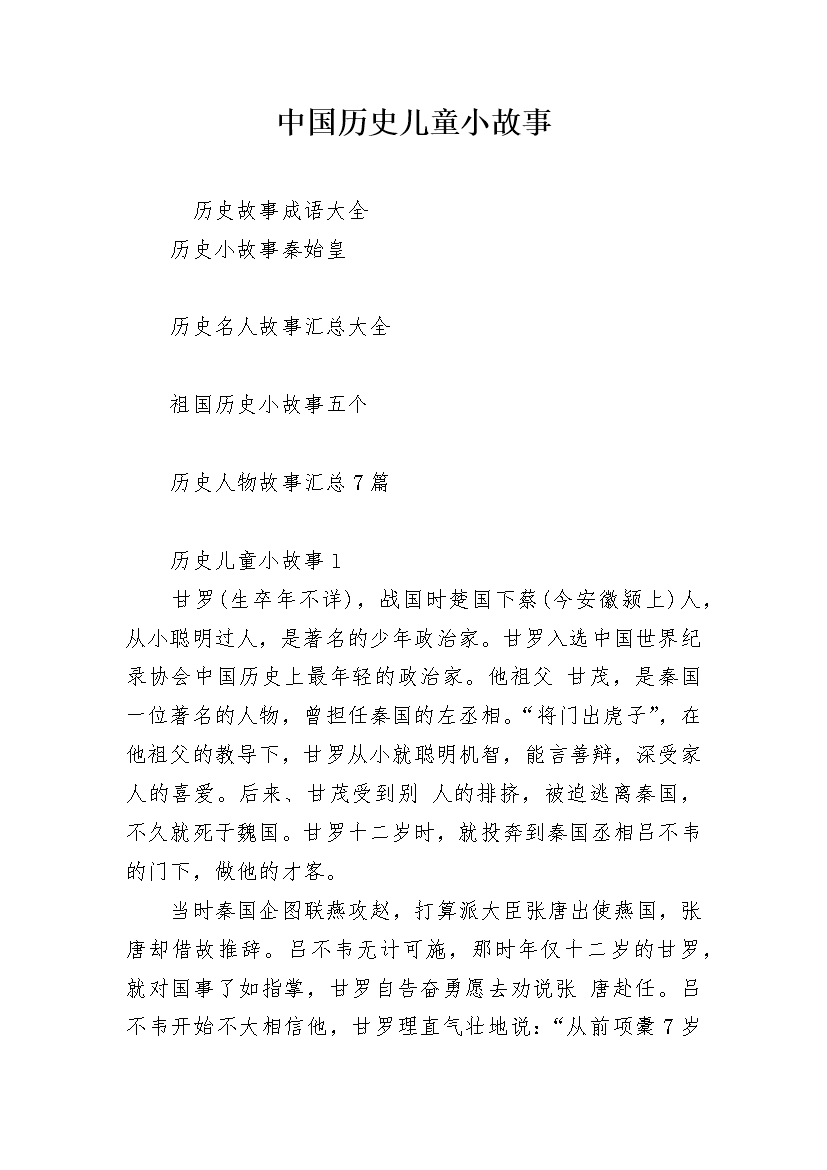 中国历史儿童小故事

历史故事成语大全

历史小故事秦始皇

历史名人故事汇总大全

祖国历史小故事五个

历史人物故事汇总7篇

历史儿童小故事1

甘罗(生卒年不详)，战国时楚国下蔡(今安徽颍上)人，从小聪明过人，是著名的少年政治家。甘罗入选中国世界纪录协会中国历史上最年轻的政治家。他祖父 甘茂，是秦国一位著名的人物，曾担任秦国的左丞相。“将门出虎子”，在他祖父的教导下，甘罗从小就聪明机智，能言善辩，深受家人的喜爱。后来、甘茂受到别 人的排挤，被迫逃离秦国，不久就死于魏国。甘罗十二岁时，就投奔到秦国丞相吕不韦的门下，做他的才客。

当时秦国企图联燕攻赵，打算派大臣张唐出使燕国，张唐却借故推辞。吕不韦无计可施，那时年仅十二岁的甘罗，就对国事了如指掌，甘罗自告奋勇愿去劝说张 唐赴任。吕不韦开始不大相信他，甘罗理直气壮地说：“从前项橐7岁